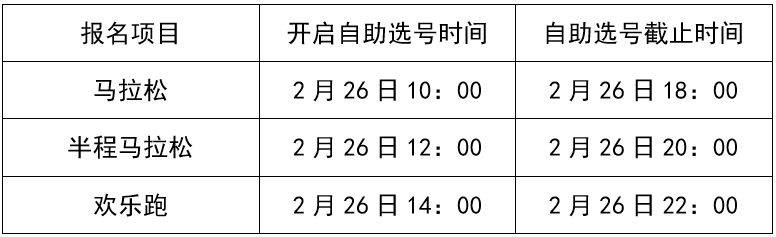 | 报名项目 | 开启自助选号时间 | 自助选号截止时间 |
|---|---|---|
| 马拉松 | 2 月 26 日 10：00 | 2 月 26 日 18：00 |
| 半程马拉松 | 2 月 26 日 12：00 | 2 月 26 日 20：00 |
| 欢乐跑 | 2 月 26 日 14：00 | 2 月 26 日 22：00 |